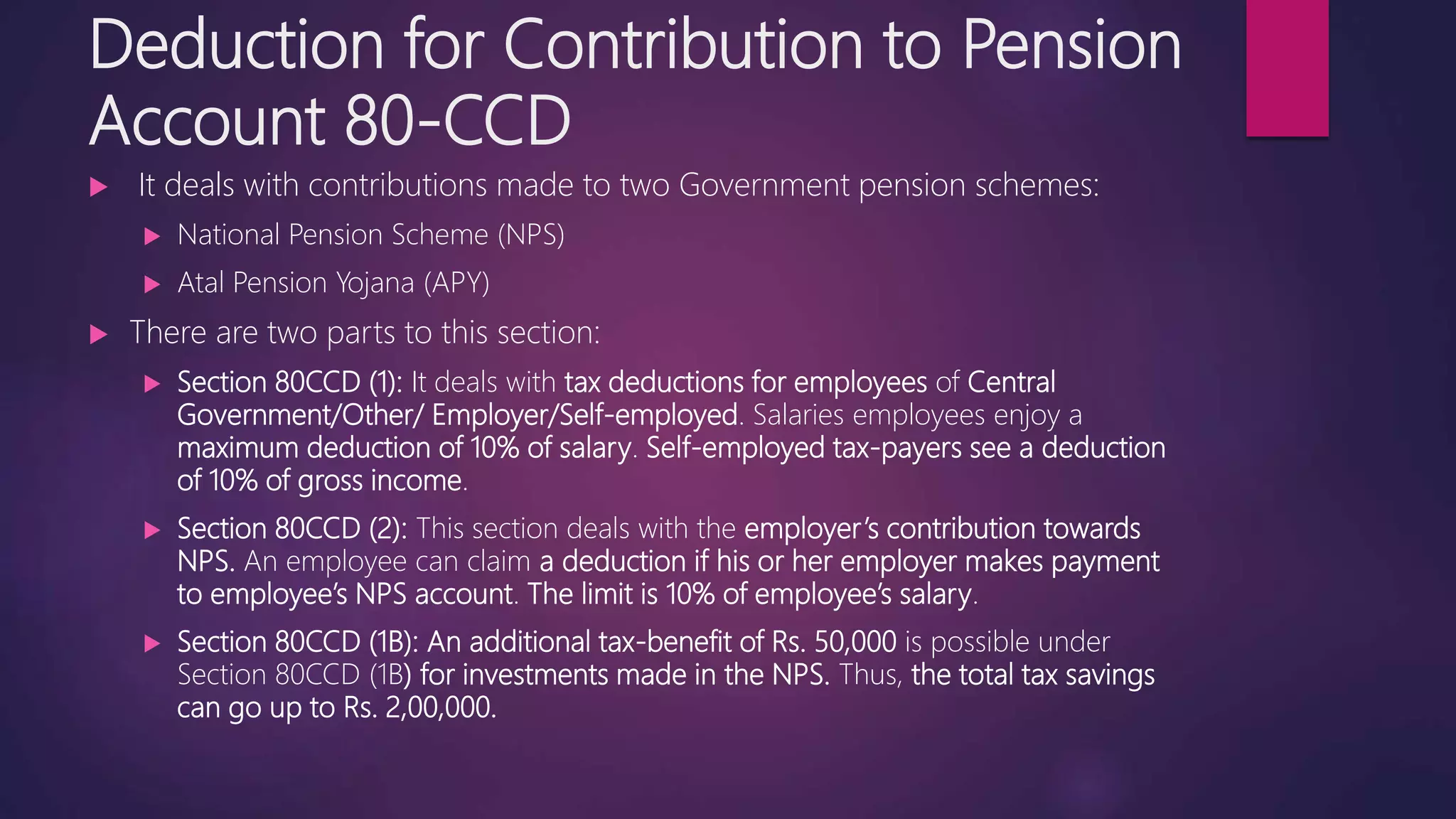 Deduction for Contribution to Pension Account 80-CCD

It deals with contributions made to two Government pension schemes:

National Pension Scheme (NPS)

Atal Pension Yojana (APY)

There are two parts to this section:

Section 80CCD (1): It deals with tax deductions for employees of Central Government/Other/ Employer/Self-employed. Salaries employees enjoy a maximum deduction of 10% of salary. Self-employed tax-payers see a deduction of 10% of gross income.

Section 80CCD (2): This section deals with the employer's contribution towards NPS. An employee can claim a deduction if his or her employer makes payment to employee's NPS account. The limit is 10% of employee's salary.

Section 80CCD (1B): An additional tax-benefit of Rs. 50,000 is possible under Section 80CCD (1B) for investments made in the NPS. Thus, the total tax savings can go up to Rs. 2,00,000.